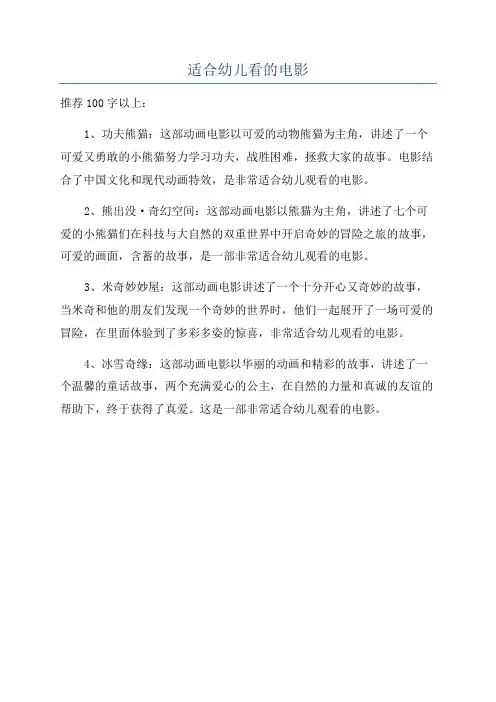 适合幼儿看的电影

推荐 100 字以上：

1、功夫熊猫：这部动画电影以可爱的动物熊猫为主角，讲述了一个可爱又勇敢的小熊猫努力学习功夫，战胜困难，拯救大家的故事。电影结合了中国文化和现代动画特效，是非常适合幼儿观看的电影。

2、熊出没·奇幻空间：这部动画电影以熊猫为主角，讲述了七个可爱的小熊猫们在科技与大自然的双重世界中开启奇妙的冒险之旅的故事，可爱的画面，含蓄的故事，是一部非常适合幼儿观看的电影。

3、米奇妙妙屋：这部动画电影讲述了一个十分开心又奇妙的故事，当米奇和他的朋友们发现一个奇妙的世界时，他们一起展开了一场可爱的冒险，在里面体验到了多彩多姿的惊喜，非常适合幼儿观看的电影。

4、冰雪奇缘：这部动画电影以华丽的动画和精彩的故事，讲述了一个温馨的童话故事，两个充满爱心的公主，在自然的力量和真诚的友谊的帮助下，终于获得了真爱。这是一部非常适合幼儿观看的电影。